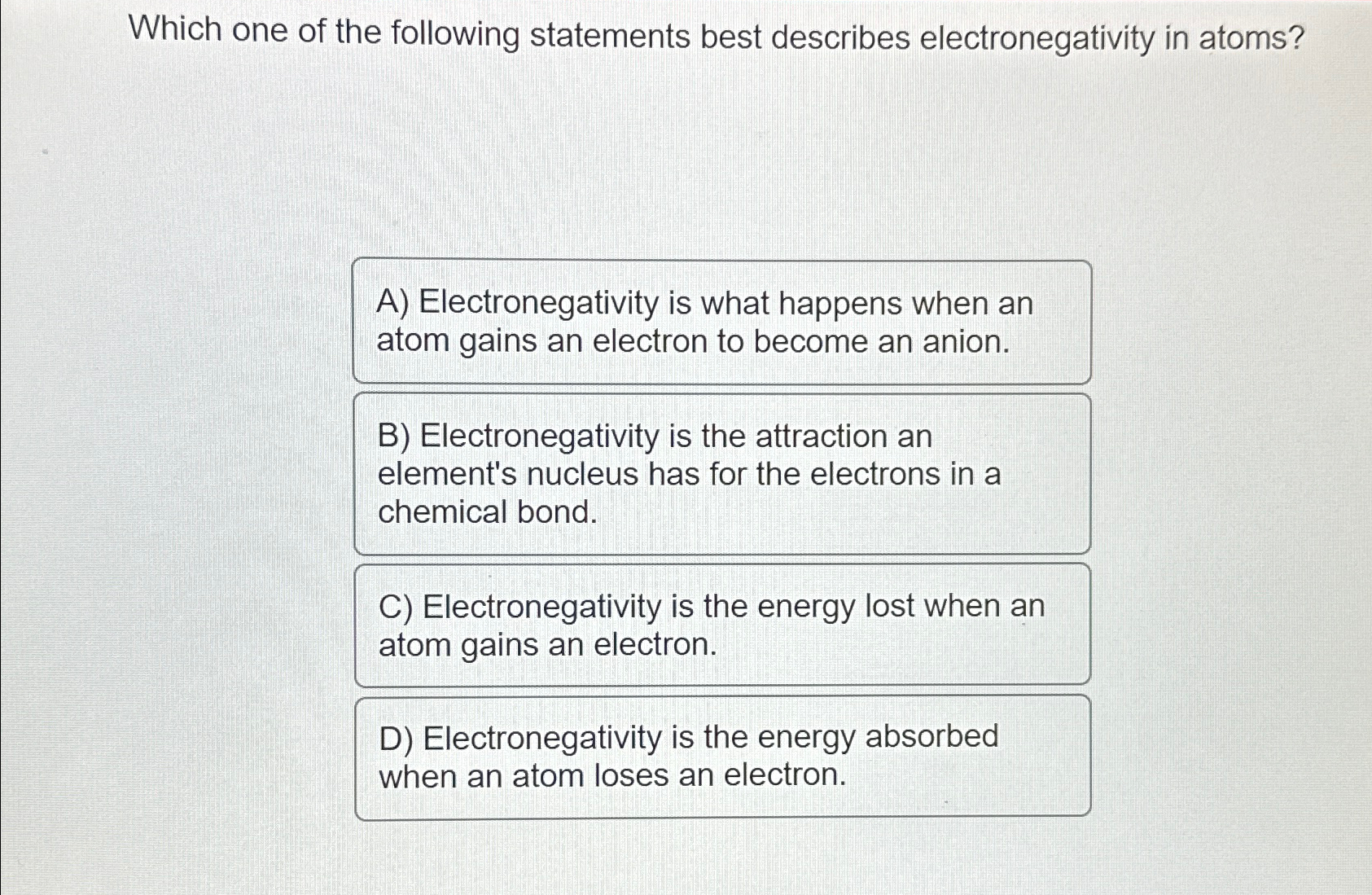 Which one of the following statements best describes electronegativity in atoms?

A) Electronegativity is what happens when an atom gains an electron to become an anion.

B) Electronegativity is the attraction an element's nucleus has for the electrons in a chemical bond.

C) Electronegativity is the energy lost when an atom gains an electron.

D) Electronegativity is the energy absorbed when an atom loses an electron.